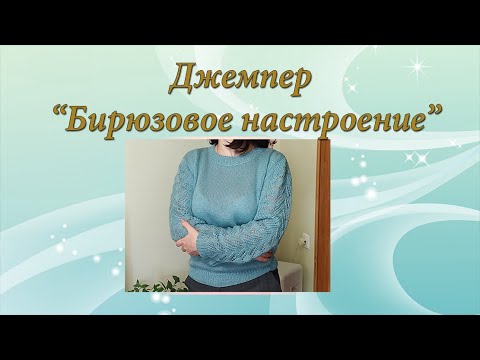 Джемпер
“Бирюзовое настроение”